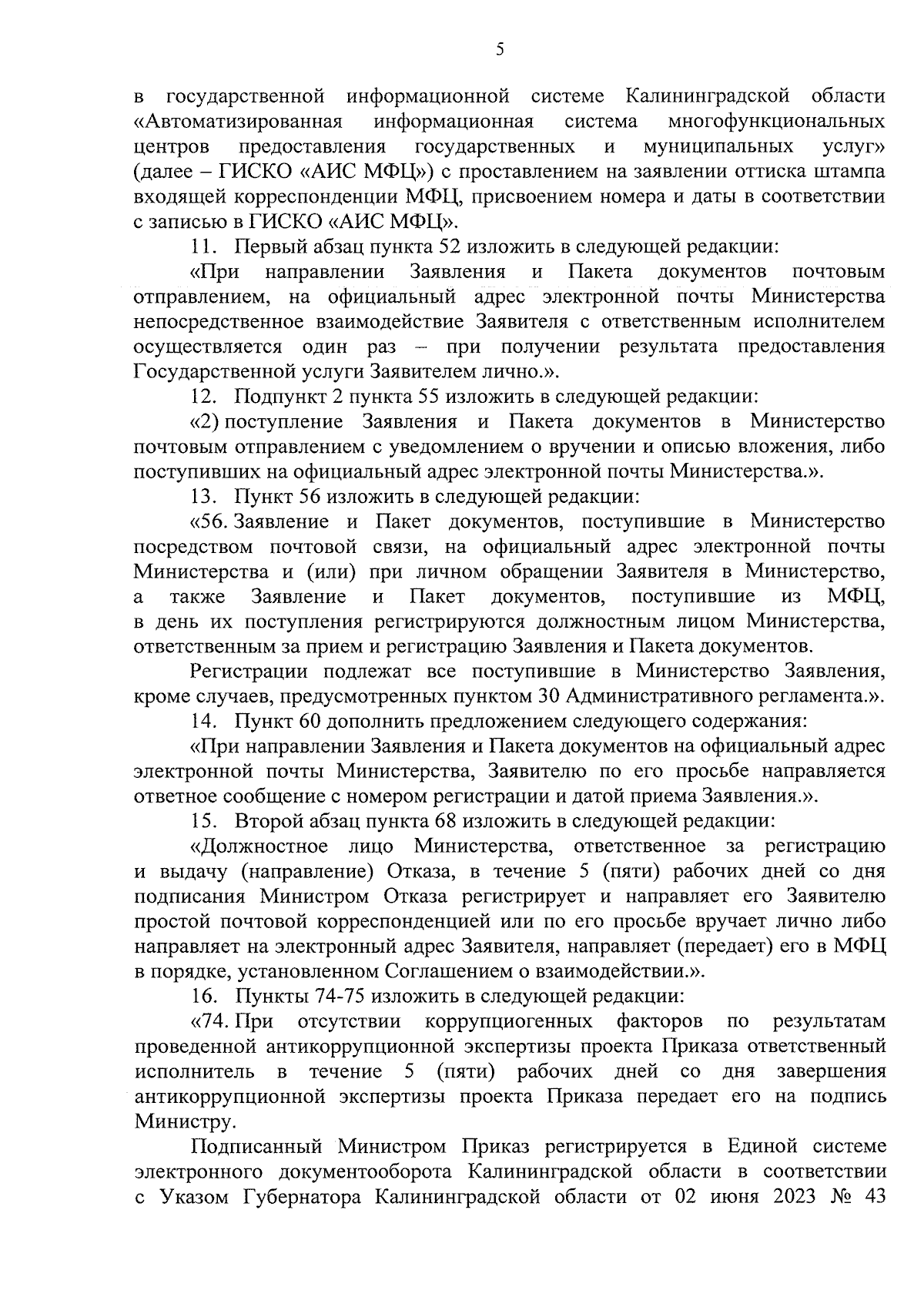 5

в государственной информационной системе Калининградской области «Автоматизированная информационная система многофункциональных центров предоставления государственных и муниципальных услуг» (далее – ГИСКО «АИС МФЦ») с проставлением на заявлении оттиска штампа входящей корреспонденции МФЦ, присвоением номера и даты в соответствии с записью в ГИСКО «АИС МФЦ».

11. Первый абзац пункта 52 изложить в следующей редакции:

«При направлении Заявления и Пакета документов почтовым отправлением, на официальный адрес электронной почты Министерства непосредственное взаимодействие Заявителя с ответственным исполнителем осуществляется один раз – при получении результата предоставления Государственной услуги Заявителем лично.».

12. Подпункт 2 пункта 55 изложить в следующей редакции:

«2) поступление Заявления и Пакета документов в Министерство почтовым отправлением с уведомлением о вручении и описью вложения, либо поступивших на официальный адрес электронной почты Министерства.».

13. Пункт 56 изложить в следующей редакции:

«56. Заявление и Пакет документов, поступившие в Министерство посредством почтовой связи, на официальный адрес электронной почты Министерства и (или) при личном обращении Заявителя в Министерство, а также Заявление и Пакет документов, поступившие из МФЦ, в день их поступления регистрируются должностным лицом Министерства, ответственным за прием и регистрацию Заявления и Пакета документов.

Регистрации подлежат все поступившие в Министерство Заявления, кроме случаев, предусмотренных пунктом 30 Административного регламента.».

14. Пункт 60 дополнить предложением следующего содержания:

«При направлении Заявления и Пакета документов на официальный адрес электронной почты Министерства, Заявителю по его просьбе направляется ответное сообщение с номером регистрации и датой приема Заявления.».

15. Второй абзац пункта 68 изложить в следующей редакции:

«Должностное лицо Министерства, ответственное за регистрацию и выдачу (направление) Отказа, в течение 5 (пяти) рабочих дней со дня подписания Министром Отказа регистрирует и направляет его Заявителю простой почтовой корреспонденцией или по его просьбе вручает лично либо направляет на электронный адрес Заявителя, направляет (передает) его в МФЦ в порядке, установленном Соглашением о взаимодействии.».

16. Пункты 74-75 изложить в следующей редакции:

«74. При отсутствии коррупциогенных факторов по результатам проведенной антикоррупционной экспертизы проекта Приказа ответственный исполнитель в течение 5 (пяти) рабочих дней со дня завершения антикоррупционной экспертизы проекта Приказа передает его на подпись Министру.

Подписанный Министром Приказ регистрируется в Единой системе электронного документооборота Калининградской области в соответствии с Указом Губернатора Калининградской области от 02 июня 2023 № 43